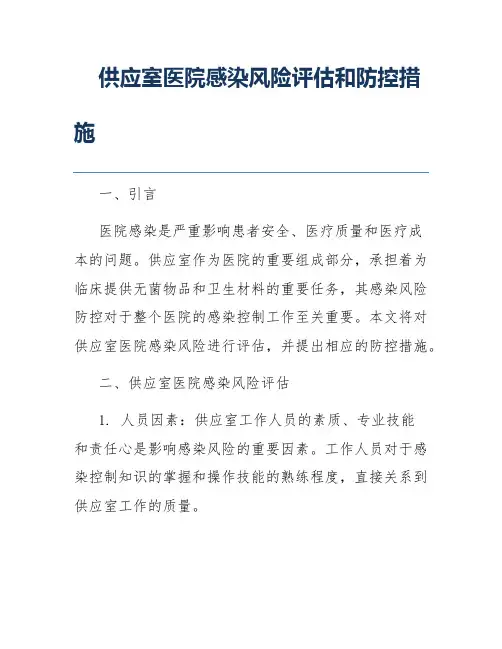 供应室医院感染风险评估和防控措施

一、引言

医院感染是严重影响患者安全、医疗质量和医疗成本的问题。供应室作为医院的重要组成部分，承担着为临床提供无菌物品和卫生材料的重要任务，其感染风险防控对于整个医院的感染控制工作至关重要。本文将对供应室医院感染风险进行评估，并提出相应的防控措施。

二、供应室医院感染风险评估

1. 人员因素：供应室工作人员的素质、专业技能和责任心是影响感染风险的重要因素。工作人员对于感染控制知识的掌握和操作技能的熟练程度，直接关系到供应室工作的质量。